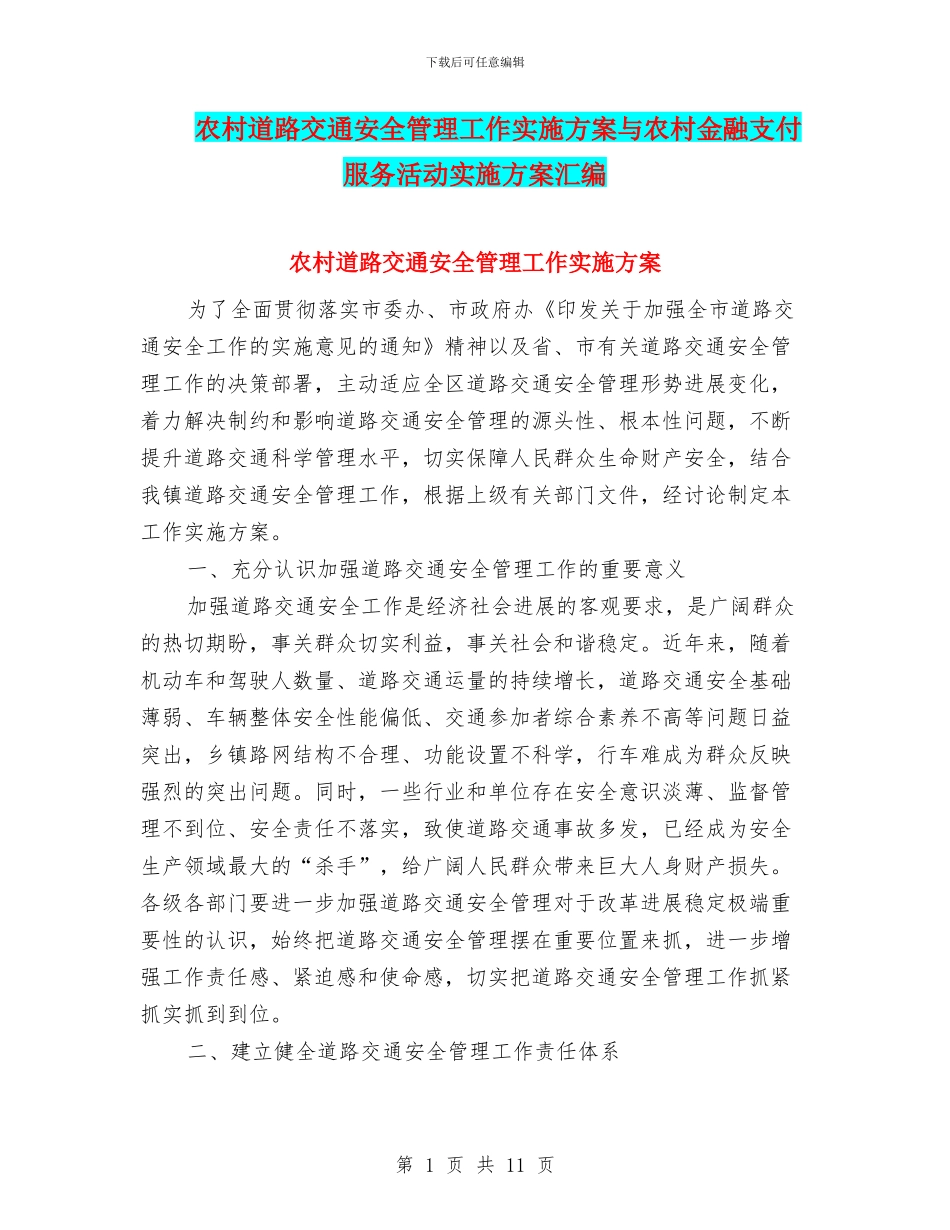 下载后可任意编辑

农村道路交通安全管理工作实施方案与农村金融支付服务活动实施方案汇编

农村道路交通安全管理工作实施方案

为了全面贯彻落实市委办、市政府办《印发关于加强全市道路交通安全工作的实施意见的通知》精神以及省、市有关道路交通安全管理工作的决策部署，主动适应全区道路交通安全管理形势进展变化，着力解决制约和影响道路交通安全管理的源头性、根本性问题，不断提升道路交通科学管理水平，切实保障人民群众生命财产安全，结合我镇道路交通安全管理工作，根据上级有关部门文件，经讨论制定本工作实施方案。

一、充分认识加强道路交通安全管理工作的重要意义

加强道路交通安全工作是经济社会进展的客观要求，是广阔群众的热切期盼，事关群众切实利益，事关社会和谐稳定。近年来，随着机动车和驾驶人数量、道路交通运量的持续增长，道路交通安全基础薄弱、车辆整体安全性能偏低、交通参加者综合素养不高等问题日益突出，乡镇路网结构不合理、功能设置不科学，行车难成为群众反映强烈的突出问题。同时，一些行业和单位存在安全意识淡薄、监督管理不到位、安全责任不落实，致使道路交通事故多发，已经成为安全生产领域最大的“杀手”，给广阔人民群众带来巨大人身财产损失。各级各部门要进一步加强道路交通安全管理对于改革进展稳定极端重要性的认识，始终把道路交通安全管理摆在重要位置来抓，进一步增强工作责任感、紧迫感和使命感，切实把道路交通安全管理工作抓紧抓实抓到到位。

二、建立健全道路交通安全管理工作责任体系

第 1 页 共 11 页